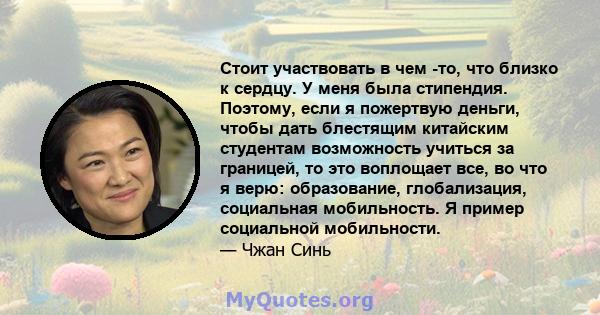 Стоит участвовать в чем -то, что близко к сердцу. У меня была стипендия. Поэтому, если я пожертвую деньги, чтобы дать блестящим китайским студентам возможность учиться за границей, то это воплощает все, во что я верю: образование, глобализация, социальная мобильность. Я пример социальной мобильности.
— Чжан Синь

MyQuotes.org